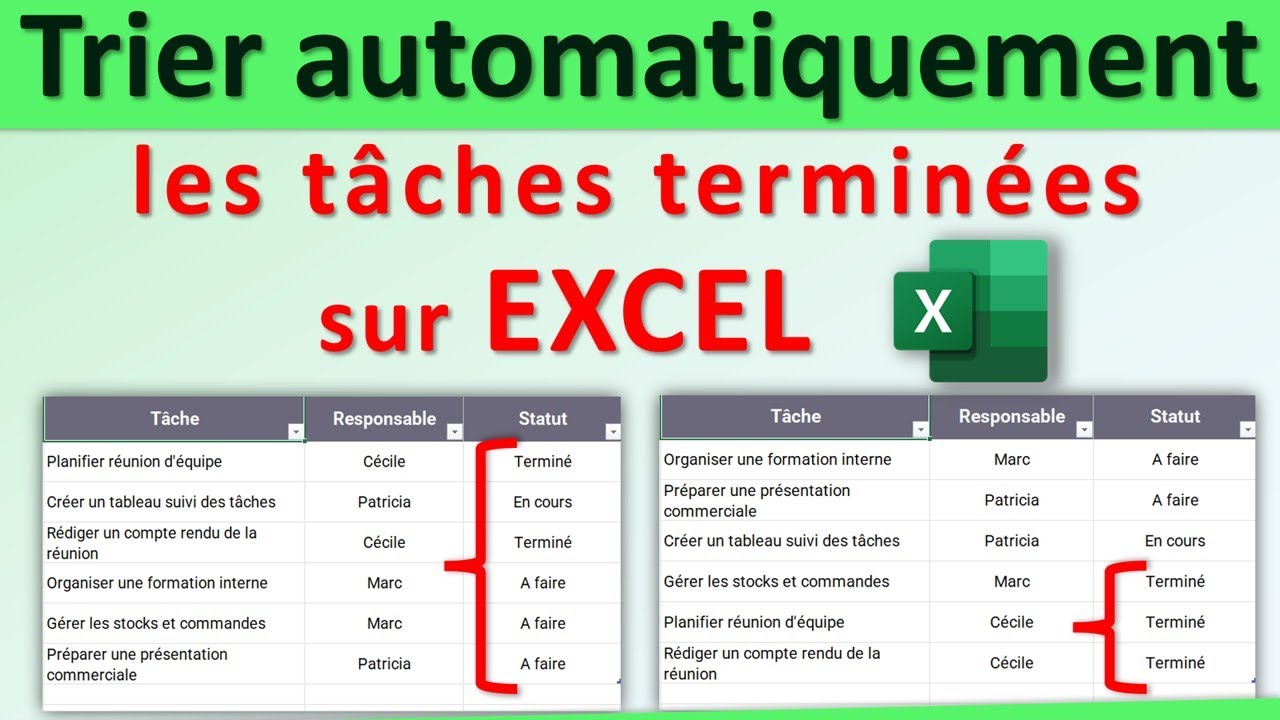 Trier automatiquement
les tâches terminées
sur EXCEL

X

| Tâche | Responsable | Statut |
|---|---|---|
| Planifier réunion d'équipe | Cécile | Terminé |
| Créer un tableau suivi des tâches | Patricia | En cours |
| Rédiger un compte rendu de la réunion | Cécile | Terminé |
| Organiser une formation interne | Marc | A faire |
| Gérer les stocks et commandes | Marc | A faire |
| Préparer une présentation commerciale | Patricia | A faire |

| Tâche | Responsable | Statut |
|---|---|---|
| Organiser une formation interne | Marc | A faire |
| Préparer une présentation commerciale | Patricia | A faire |
| Créer un tableau suivi des tâches | Patricia | En cours |
| Gérer les stocks et commandes | Marc | Terminé |
| Planifier réunion d'équipe | Cécile | Terminé |
| Rédiger un compte rendu de la réunion | Cécile | Terminé |